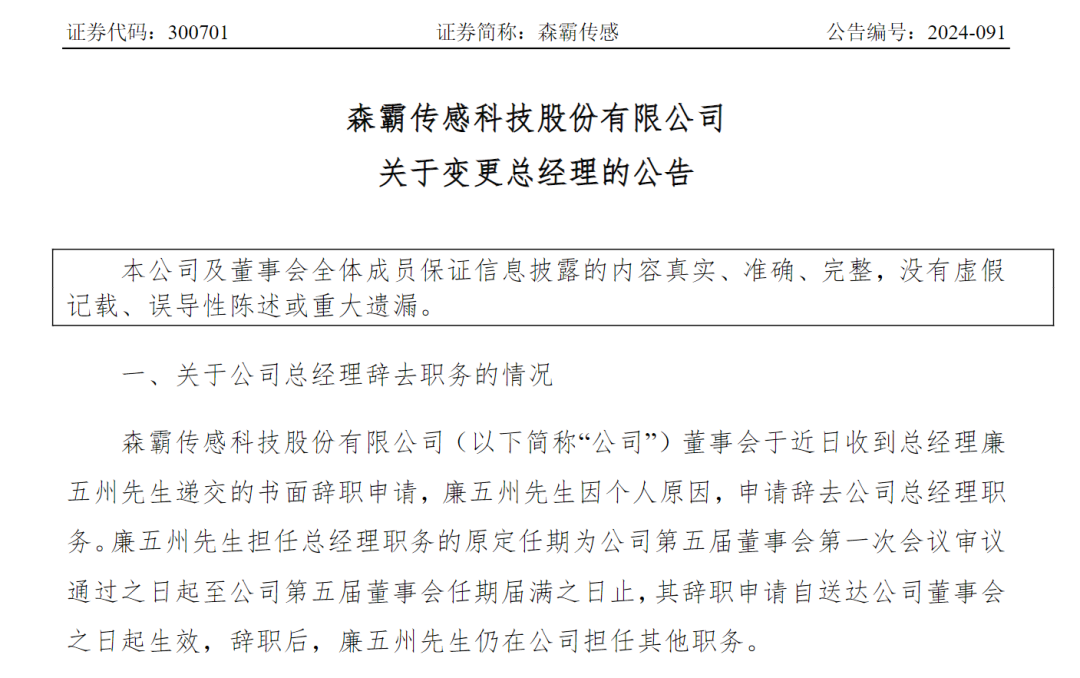 证券代码：300701　　　　证券简称：森霸传感　　　　公告编号：2024-091

森霸传感科技股份有限公司
关于变更总经理的公告

本公司及董事会全体成员保证信息披露的内容真实、准确、完整，没有虚假记载、误导性陈述或重大遗漏。

一、关于公司总经理辞去职务的情况

森霸传感科技股份有限公司（以下简称“公司”）董事会于近日收到总经理廉五州先生递交的书面辞职申请，廉五州先生因个人原因，申请辞去公司总经理职务。廉五州先生担任总经理职务的原定任期为公司第五届董事会第一次会议审议通过之日起至公司第五届董事会任期届满之日止，其辞职申请自送达公司董事会之日起生效，辞职后，廉五州先生仍在公司担任其他职务。